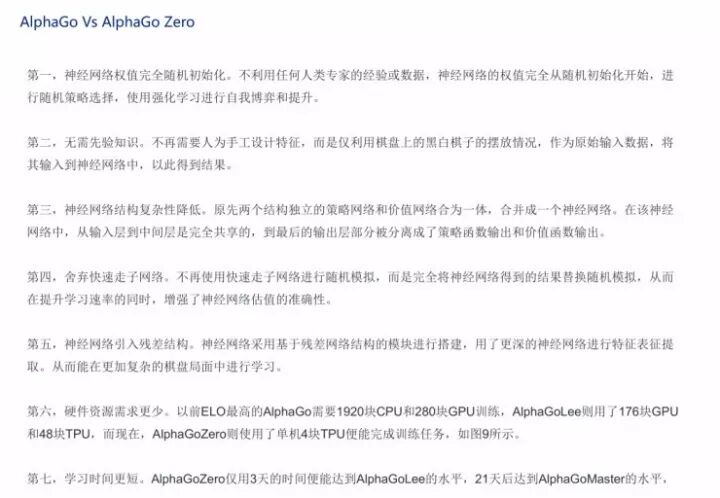 AlphaGo Vs AlphaGo Zero

第一，神经网络权值完全随机初始化。不利用任何人类专家的经验或数据，神经网络的权值完全从随机初始化开始，进行随机策略选择，使用强化学习进行自我博弈和提升。

第二，无需先验知识。不再需要人为手工设计特征，而是仅利用棋盘上的黑白棋子的摆放情况，作为原始输入数据，将其输入到神经网络中，以此得到结果。

第三，神经网络结构复杂性降低。原先两个结构独立的策略网络和价值网络合为一体，合并成一个神经网络。在该神经网络中，从输入层到中间层是完全共享的，到最后的输出层部分被分离成了策略函数输出和价值函数输出。

第四，舍弃快速走子网络。不再使用快速走子网络进行随机模拟，而是完全将神经网络得到的结果替换随机模拟，从而在提升学习速率的同时，增强了神经网络估值的准确性。

第五，神经网络引入残差结构。神经网络采用基于残差网络结构的模块进行搭建，用了更深的神经网络进行特征表征提取。从而能在更加复杂的棋盘局面中进行学习。

第六，硬件资源需求更少。以前ELO最高的AlphaGo需要1920块CPU和280块GPU训练，AlphaGoLee则用了176块GPU和48块TPU，而现在，AlphaGoZero则使用了单机4块TPU便能完成训练任务，如图9所示。

第七，学习时间更短。AlphaGoZero仅用3天的时间便能达到AlphaGoLee的水平，21天后达到AlphaGoMaster的水平，